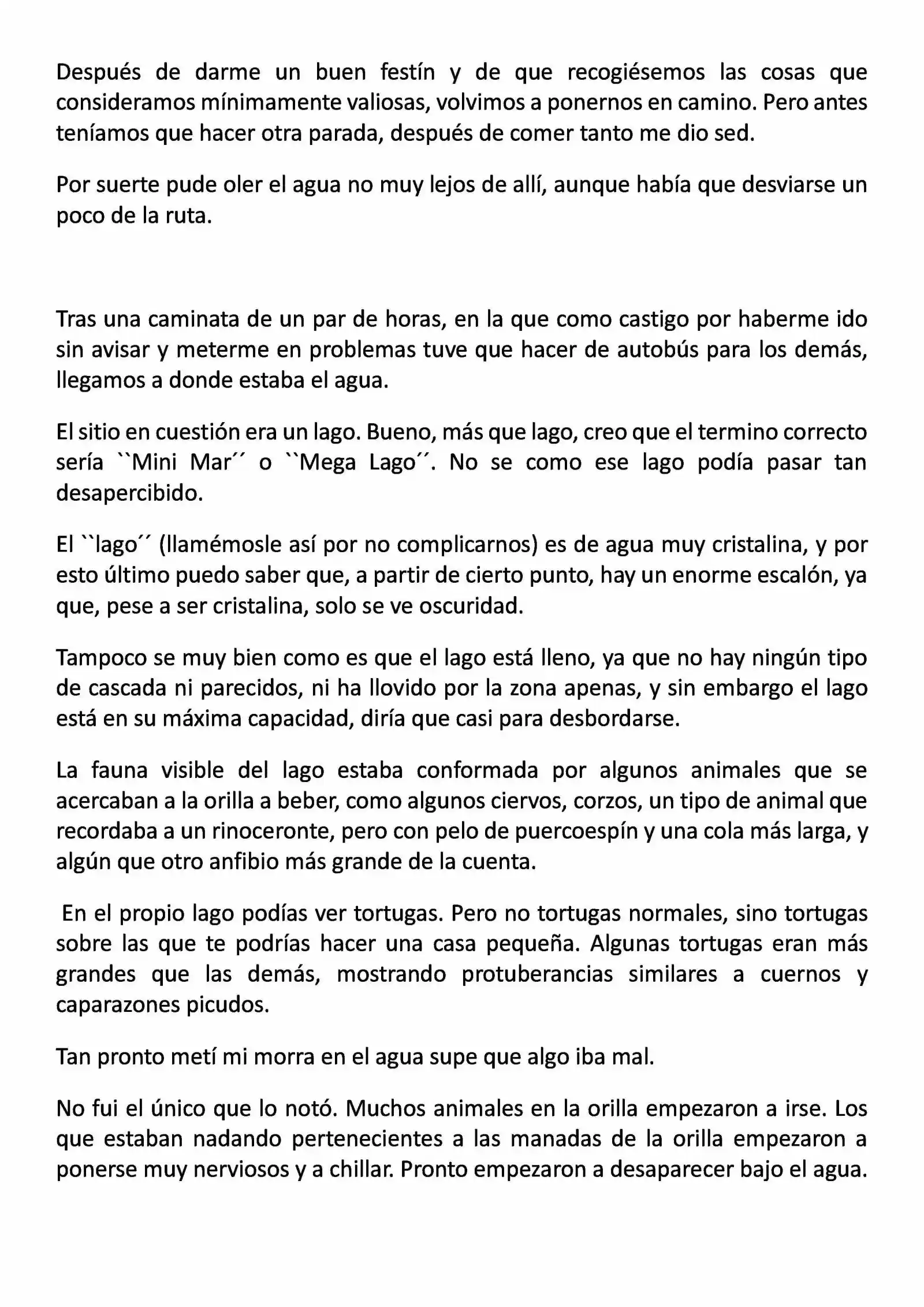 Después de darme un buen festín y de que recogiésemos las cosas que consideramos mínimamente valiosas, volvimos a ponernos en camino. Pero antes teníamos que hacer otra parada, después de comer tanto me dio sed.

Por suerte pude oler el agua no muy lejos de allí, aunque había que desviarse un poco de la ruta.

Tras una caminata de un par de horas, en la que como castigo por haberme ido sin avisar y meterme en problemas tuve que hacer de autobús para los demás, llegamos a donde estaba el agua.

El sitio en cuestión era un lago. Bueno, más que lago, creo que el termino correcto sería ``Mini Mar´´ o ``Mega Lago´´. No se como ese lago podía pasar tan desapercibido.

El ``lago´´ (llamémosle así por no complicarnos) es de agua muy cristalina, y por esto último puedo saber que, a partir de cierto punto, hay un enorme escalón, ya que, pese a ser cristalina, solo se ve oscuridad.

Tampoco se muy bien como es que el lago está lleno, ya que no hay ningún tipo de cascada ni parecidos, ni ha llovido por la zona apenas, y sin embargo el lago está en su máxima capacidad, diría que casi para desbordarse.

La fauna visible del lago estaba conformada por algunos animales que se acercaban a la orilla a beber, como algunos ciervos, corzos, un tipo de animal que recordaba a un rinoceronte, pero con pelo de puercoespín y una cola más larga, y algún que otro anfibio más grande de la cuenta.

En el propio lago podías ver tortugas. Pero no tortugas normales, sino tortugas sobre las que te podrías hacer una casa pequeña. Algunas tortugas eran más grandes que las demás, mostrando protuberancias similares a cuernos y caparazones picudos.

Tan pronto metí mi morra en el agua supe que algo iba mal.

No fui el único que lo notó. Muchos animales en la orilla empezaron a irse. Los que estaban nadando pertenecientes a las manadas de la orilla empezaron a ponerse muy nerviosos y a chillar. Pronto empezaron a desaparecer bajo el agua.